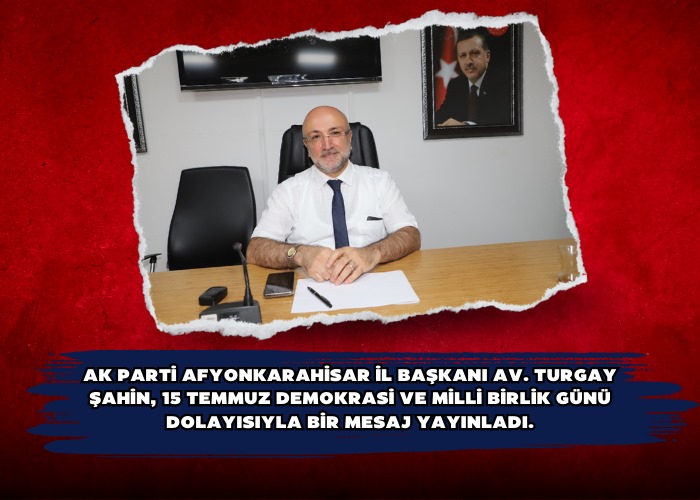 AK PARTİ AFYONKARAHİSAR İL BAŞKANI AV. TURGAY ŞAHİN, 15 TEMMUZ DEMOKRASİ VE MİLLİ BİRLİK GÜNÜ DOLAYISIYLA BİR MESAJ YAYINLADI.